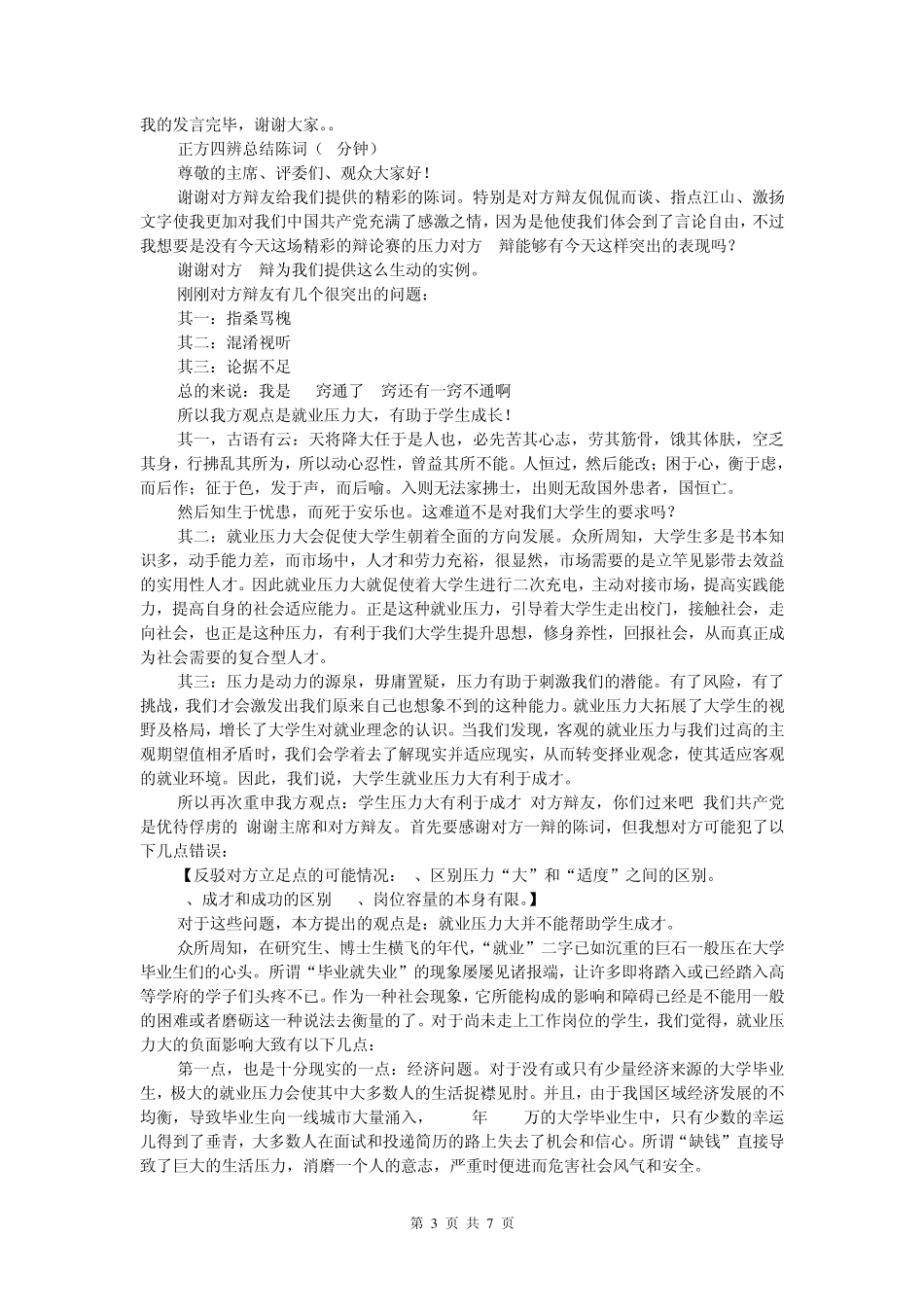 我的发言完毕，谢谢大家。。

正方四辨总结陈词（ 分钟）

尊敬的主席、评委们、观众大家好！

谢谢对方辩友给我们提供的精彩的陈词。特别是对方辩友侃侃而谈、指点江山、激扬文字使我更加对我们中国共产党充满了感激之情，因为是他使我们体会到了言论自由，不过我想要是没有今天这场精彩的辩论赛的压力对方 辩能够有今天这样突出的表现吗？

谢谢对方 辩为我们提供这么生动的实例。

刚刚对方辩友有几个很突出的问题：

其一：指桑骂槐

其二：混淆视听

其三：论据不足

总的来说：我是 窍通了 窍还有一窍不通啊

所以我方观点是就业压力大，有助于学生成长！

其一，古语有云：天将降大任于是人也，必先苦其心志，劳其筋骨，饿其体肤，空乏其身，行拂乱其所为，所以动心忍性，曾益其所不能。人恒过，然后能改；困于心，衡于虑，而后作；征于色，发于声，而后喻。入则无法家拂士，出则无敌国外患者，国恒亡。

然后知生于忧患，而死于安乐也。这难道不是对我们大学生的要求吗？

其二：就业压力大会促使大学生朝着全面的方向发展。众所周知，大学生多是书本知识多，动手能力差，而市场中，人才和劳力充裕，很显然，市场需要的是立竿见影带去效益的实用性人才。因此就业压力大就促使着大学生进行二次充电，主动对接市场，提高实践能力，提高自身的社会适应能力。正是这种就业压力，引导着大学生走出校门，接触社会，走向社会，也正是这种压力，有利于我们大学生提升思想，修身养性，回报社会，从而真正成为社会需要的复合型人才。

其三：压力是动力的源泉，毋庸置疑，压力有助于刺激我们的潜能。有了风险，有了挑战，我们才会激发出我们原来自己也想象不到的这种能力。就业压力大拓展了大学生的视野及格局，增长了大学生对就业理念的认识。当我们发现，客观的就业压力与我们过高的主观期望值相矛盾时，我们会学着去了解现实并适应现实，从而转变择业观念，使其适应客观的就业环境。因此，我们说，大学生就业压力大有利于成才。

所以再次重申我方观点：学生压力大有利于成才 对方辩友，你们过来吧 我们共产党是优待俘虏的 谢谢主席和对方辩友。首先要感谢对方一辩的陈词，但我想对方可能犯了以下几点错误：

【反驳对方立足点的可能情况： 、区别压力“大”和“适度”之间的区别。

、成才和成功的区别 、岗位容量的本身有限。】

对于这些问题，本方提出的观点是：就业压力大并不能帮助学生成才。

众所周知，在研究生、博士生横飞的年代，“就业”二字已如沉重的巨石一般压在大学毕业生们的心头。所谓“毕业就失业”的现象屡屡见诸报端，让许多即将踏入或已经踏入高等学府的学子们头疼不已。作为一种社会现象，它所能构成的影响和障碍已经是不能用一般的困难或者磨砺这一种说法去衡量的了。对于尚未走上工作岗位的学生，我们觉得，就业压力大的负面影响大致有以下几点：

第一点，也是十分现实的一点：经济问题。对于没有或只有少量经济来源的大学毕业生，极大的就业压力会使其中大多数人的生活捉襟见肘。并且，由于我国区域经济发展的不均衡，导致毕业生向一线城市大量涌入， 年 万的大学毕业生中，只有少数的幸运儿得到了垂青，大多数人在面试和投递简历的路上失去了机会和信心。所谓“缺钱”直接导致了巨大的生活压力，消磨一个人的意志，严重时便进而危害社会风气和安全。

第 3 页 共 7 页